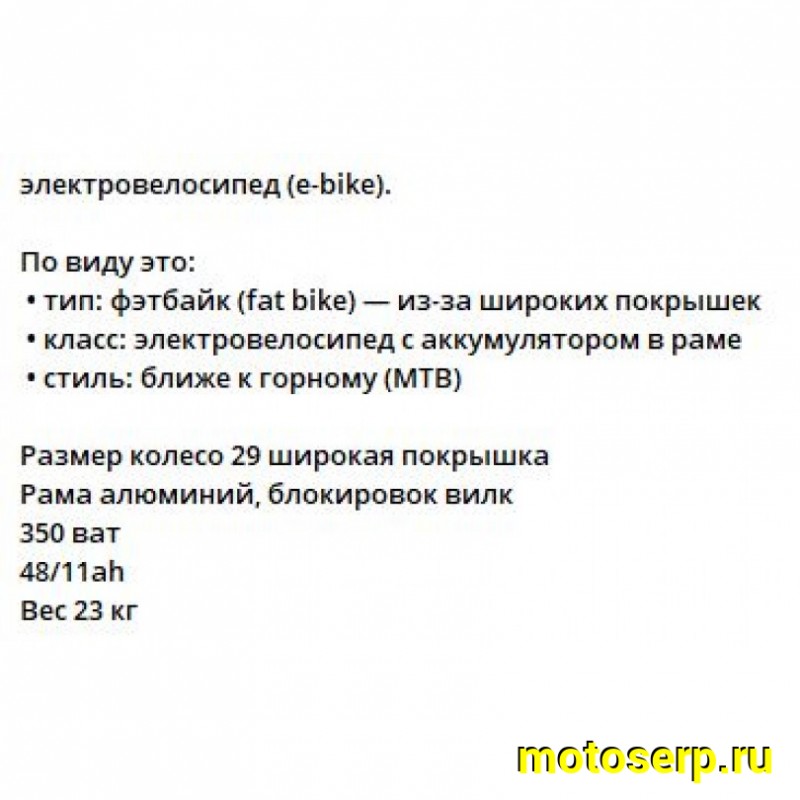 электровелосипед (e-bike).

По виду это:
• тип: фэтбайк (fat bike) — из-за широких покрышек
• класс: электровелосипед с аккумулятором в раме
• стиль: ближе к горному (MTB)

Размер колесо 29 широкая покрышка
Рама алюминий, блокировок вилк
350 ват
48/11ah
Вес 23 кг

motoserp.ru